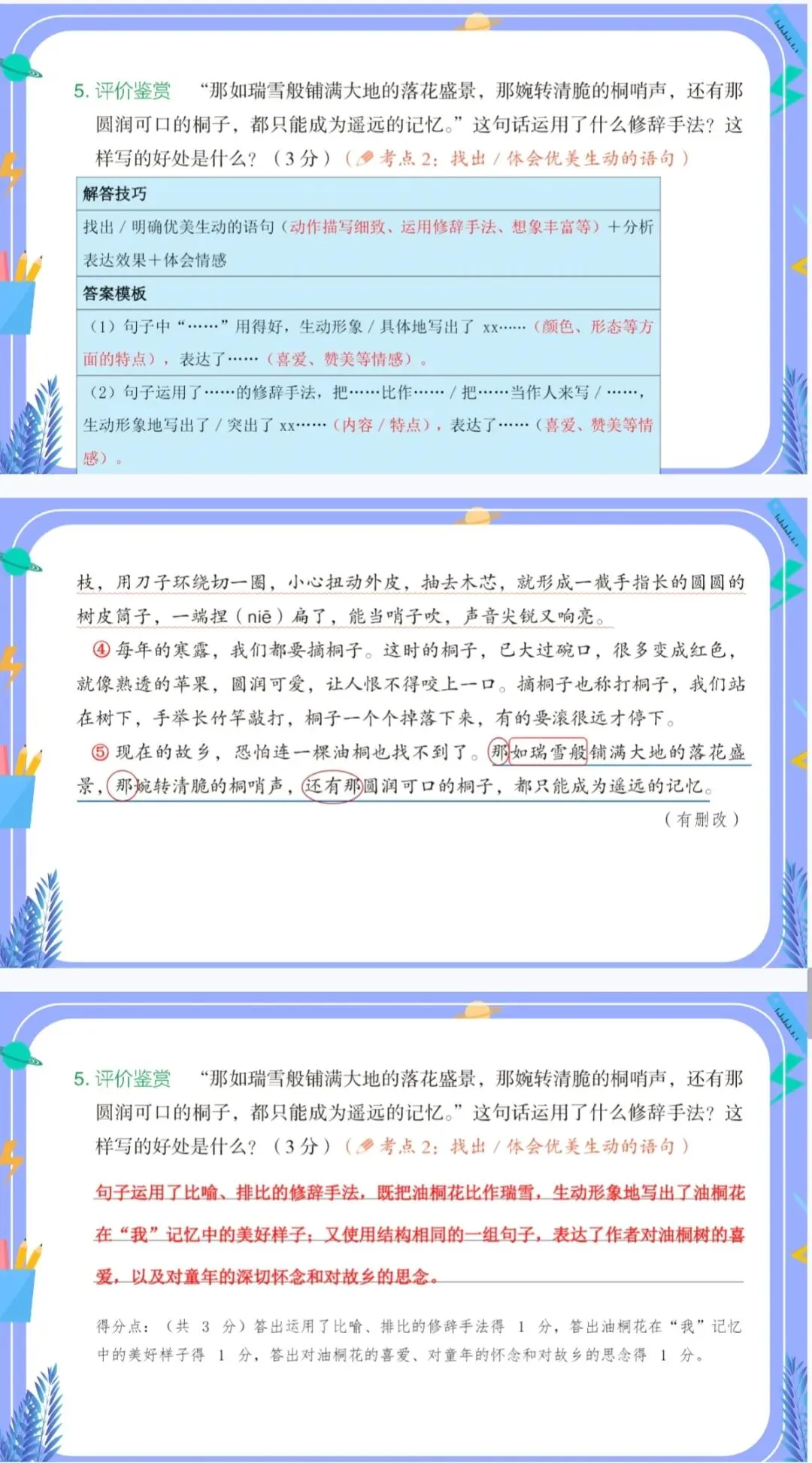 5.评价鉴赏 “那如瑞雪般铺满大地的落花盛景，那婉转清脆的桐哨声，还有那圆润可口的桐子，都只能成为遥远的记忆。”这句话运用了什么修辞手法？这样写的好处是什么？（3分）（考点2：找出/体会优美生动的语句）

解答技巧

找出/明确优美生动的语句（动作描写细致、运用修辞手法、想象丰富等）+分析表达效果+体会情感

答案模板

（1）句子中“……”用得好，生动形象/具体地写出了xx……（颜色、形态等方面的特点），表达了……（喜爱、赞美等情感）。

（2）句子运用了……的修辞手法，把……比作……/把……当作人来写/……，生动形象地写出了/突出了xx……（内容/特点），表达了……（喜爱、赞美等情感）。

枝，用刀子环绕切一圈，小心扭动外皮，抽去木芯，就形成一截手指长的圆圆的树皮筒子，一端捏（niē）扁了，能当哨子吹，声音尖锐又响亮。

④每年的寒露，我们都要摘桐子。这时的桐子，已大过碗口，很多变成红色，就像熟透的苹果，圆润可爱，让人恨不得咬上一口。摘桐子也称打桐子，我们站在树下，手举长竹竿敲打，桐子一个个掉落下来，有的要滚很远才停下。

⑤现在的故乡，恐怕连一棵油桐也找不到了。那如瑞雪般铺满大地的落花盛景，那婉转清脆的桐哨声，还有那圆润可口的桐子，都只能成为遥远的记忆。

（有删改）

5.评价鉴赏 “那如瑞雪般铺满大地的落花盛景，那婉转清脆的桐哨声，还有那圆润可口的桐子，都只能成为遥远的记忆。”这句话运用了什么修辞手法？这样写的好处是什么？（3分）（考点2：找出/体会优美生动的语句）

句子运用了比喻、排比的修辞手法，既把油桐花比作瑞雪，生动形象地写出了油桐花在“我”记忆中的美好样子；又使用结构相同的一组句子，表达了作者对油桐树的喜爱，以及对童年的深切怀念和对故乡的思念。

得分点：（共3分）答出运用了比喻、排比的修辞手法得1分，答出油桐花在“我”记忆中的美好样子得1分，答出对油桐花的喜爱、对童年的怀念和对故乡的思念得1分。